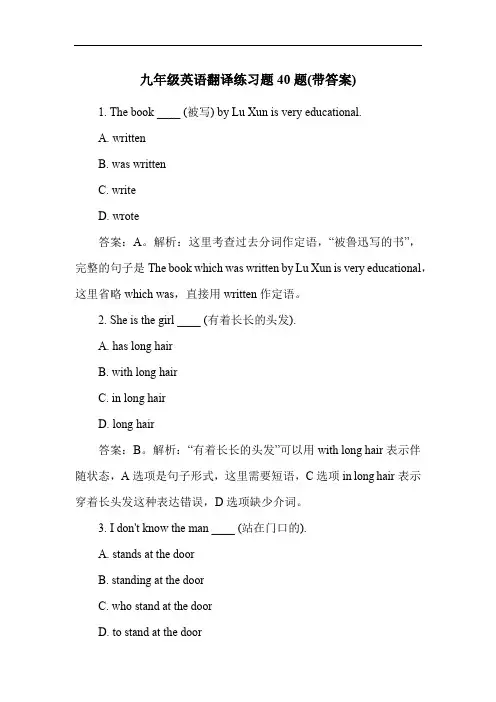 九年级英语翻译练习题 40 题(带答案)

1. The book ____ (被写) by Lu Xun is very educational.

A. written

B. was written

C. write

D. wrote

答案：A。解析：这里考查过去分词作定语，“被鲁迅写的书”，完整的句子是 The book which was written by Lu Xun is very educational，这里省略 which was，直接用 written 作定语。

2. She is the girl ____ (有着长长的头发).

A. has long hair

B. with long hair

C. in long hair

D. long hair

答案：B。解析：“有着长长的头发”可以用 with long hair 表示伴随状态，A 选项是句子形式，这里需要短语，C 选项 in long hair 表示穿着长头发这种表达错误，D 选项缺少介词。

3. I don't know the man ____ (站在门口的).

A. stands at the door

B. standing at the door

C. who stand at the door

D. to stand at the door